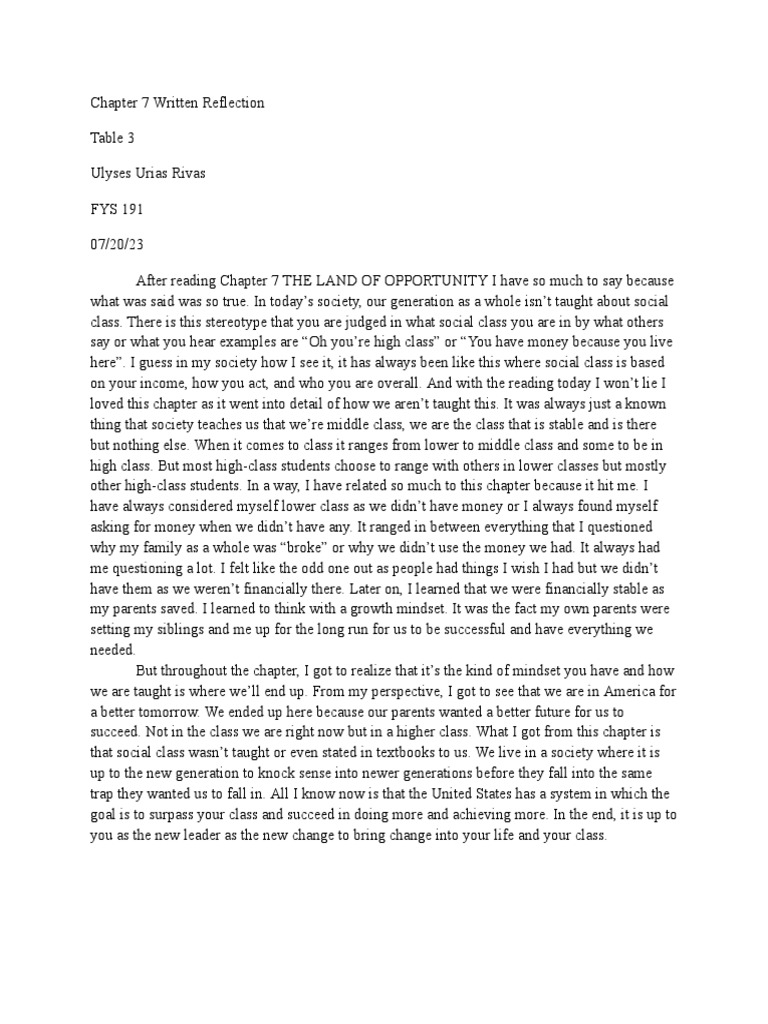 Chapter 7 Written Reflection

Table 3

Ulyses Urias Rivas

FYS 191

07/20/23

After reading Chapter 7 THE LAND OF OPPORTUNITY I have so much to say because what was said was so true. In today's society, our generation as a whole isn't taught about social class. There is this stereotype that you are judged in what social class you are in by what others say or what you hear examples are "Oh you're high class" or "You have money because you live here". I guess in my society how I see it, it has always been like this where social class is based on your income, how you act, and who you are overall. And with the reading today I won't lie I loved this chapter as it went into detail of how we aren't taught this. It was always just a known thing that society teaches us that we're middle class, we are the class that is stable and is there but nothing else. When it comes to class it ranges from lower to middle class and some to be in high class. But most high-class students choose to range with others in lower classes but mostly other high-class students. In a way, I have related so much to this chapter because it hit me. I have always considered myself lower class as we didn't have money or I always found myself asking for money when we didn't have any. It ranged in between everything that I questioned why my family as a whole was "broke" or why we didn't use the money we had. It always had me questioning a lot. I felt like the odd one out as people had things I wish I had but we didn't have them as we weren't financially there. Later on, I learned that we were financially stable as my parents saved. I learned to think with a growth mindset. It was the fact my own parents were setting my siblings and me up for the long run for us to be successful and have everything we needed.

But throughout the chapter, I got to realize that it's the kind of mindset you have and how we are taught is where we'll end up. From my perspective, I got to see that we are in America for a better tomorrow. We ended up here because our parents wanted a better future for us to succeed. Not in the class we are right now but in a higher class. What I got from this chapter is that social class wasn't taught or even stated in textbooks to us. We live in a society where it is up to the new generation to knock sense into newer generations before they fall into the same trap they wanted us to fall in. All I know now is that the United States has a system in which the goal is to surpass your class and succeed in doing more and achieving more. In the end, it is up to you as the new leader as the new change to bring change into your life and your class.